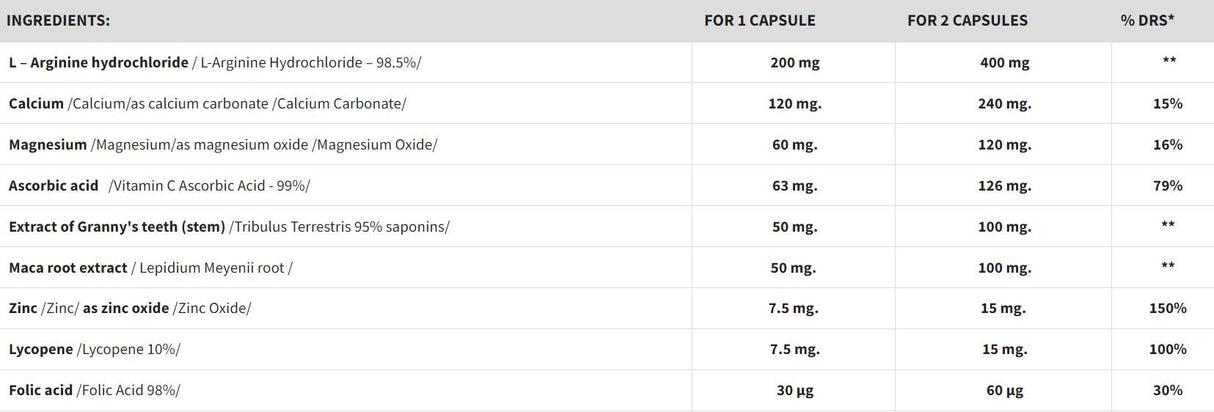 | INGREDIENTS: | FOR 1 CAPSULE | FOR 2 CAPSULES | % DRS* |
|---|---|---|---|
| L – Arginine hydrochloride / L-Arginine Hydrochloride – 98.5%/ | 200 mg | 400 mg | ** |
| Calcium /Calcium/as calcium carbonate /Calcium Carbonate/ | 120 mg. | 240 mg. | 15% |
| Magnesium /Magnesium/as magnesium oxide /Magnesium Oxide/ | 60 mg. | 120 mg. | 16% |
| Ascorbic acid /Vitamin C Ascorbic Acid - 99%/ | 63 mg. | 126 mg. | 79% |
| Extract of Granny's teeth (stem) /Tribulus Terrestris 95% saponins/ | 50 mg. | 100 mg. | ** |
| Maca root extract / Lepidium Meyenii root / | 50 mg. | 100 mg. | ** |
| Zinc /Zinc/ as zinc oxide /Zinc Oxide/ | 7.5 mg. | 15 mg. | 150% |
| Lycopene /Lycopene 10%/ | 7.5 mg. | 15 mg. | 100% |
| Folic acid /Folic Acid 98%/ | 30 µg | 60 µg | 30% |